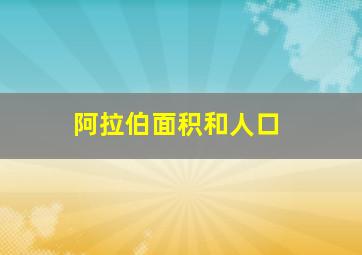 阿拉伯面积和人口